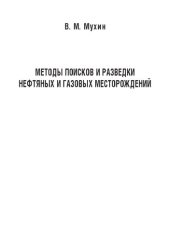 В. М. Мухин

МЕТОДЫ ПОИСКОВ И РАЗВЕДКИ НЕФТЯНЫХ И ГАЗОВЫХ МЕСТОРОЖДЕНИЙ